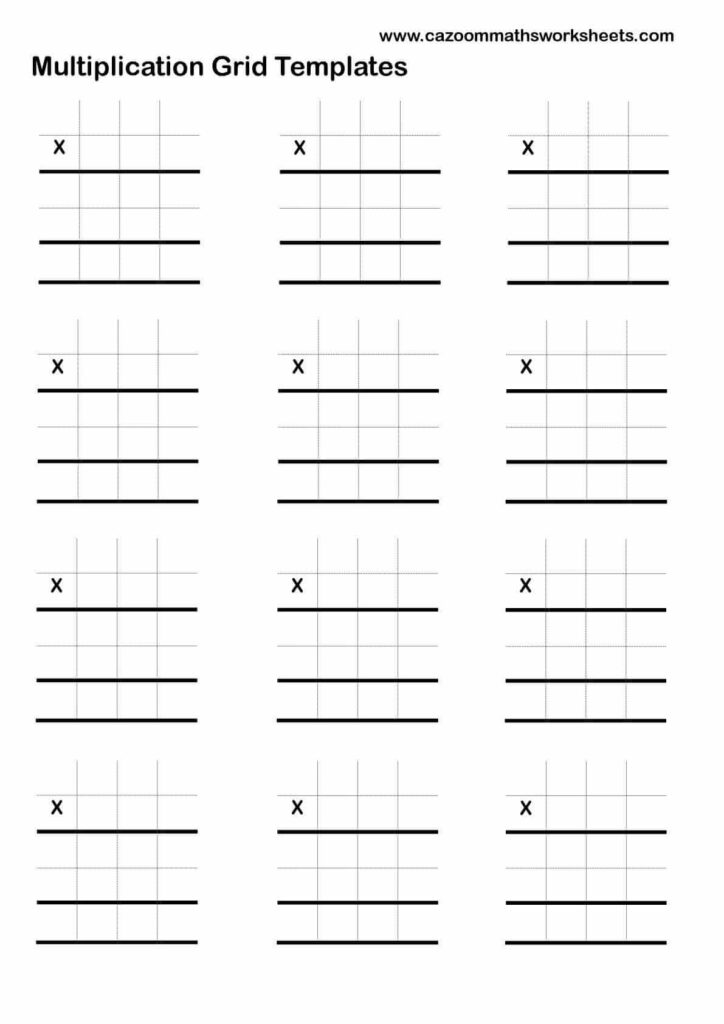 www.cazoommathsworksheets.com

Multiplication Grid Templates

X

X

X

X

X

X

X

X

X

X

X

X